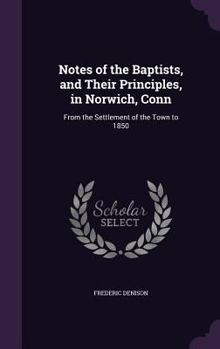 Notes of the Baptists, and Their Principles, in Norwich, Conn

From the Settlement of the Town to 1850

Scholar SELECT

FREDERIC DENISON